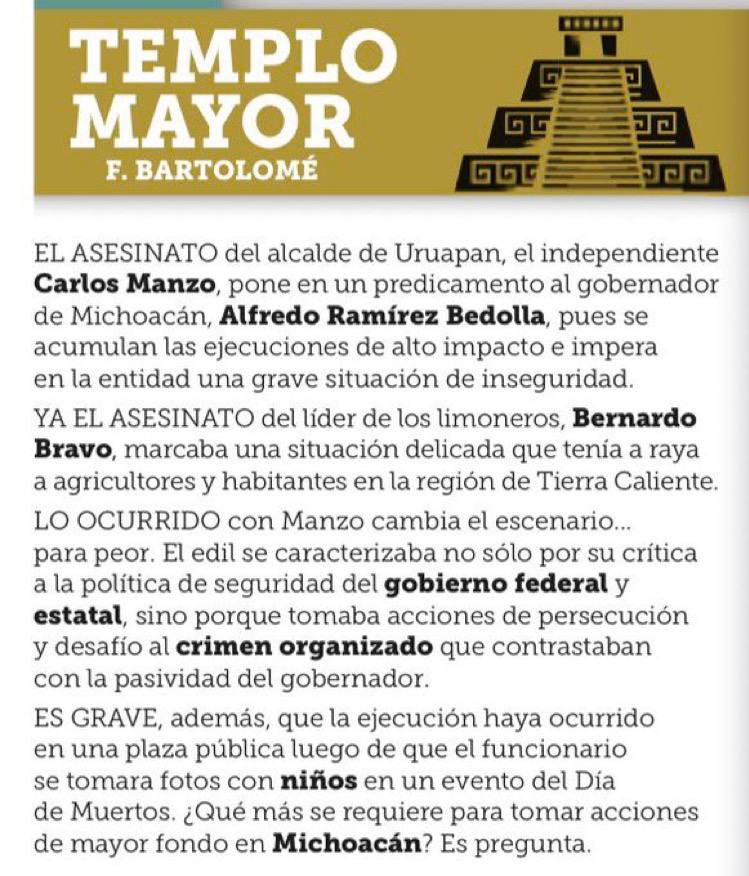 TEMPLO MAYOR
F. BARTOLOMÉ

EL ASESINATO del alcalde de Uruapan, el independiente Carlos Manzo, pone en un predicamento al gobernador de Michoacán, Alfredo Ramírez Bedolla, pues se acumulan las ejecuciones de alto impacto e impera en la entidad una grave situación de inseguridad.

YA EL ASESINATO del líder de los limoneros, Bernardo Bravo, marcaba una situación delicada que tenía a raya a agricultores y habitantes en la región de Tierra Caliente.

LO OCURRIDO con Manzo cambia el escenario... para peor. El edil se caracterizaba no sólo por su crítica a la política de seguridad del gobierno federal y estatal, sino porque tomaba acciones de persecución y desafío al crimen organizado que contrastaban con la pasividad del gobernador.

ES GRAVE, además, que la ejecución haya ocurrido en una plaza pública luego de que el funcionario se tomara fotos con niños en un evento del Día de Muertos. ¿Qué más se requiere para tomar acciones de mayor fondo en Michoacán? Es pregunta.